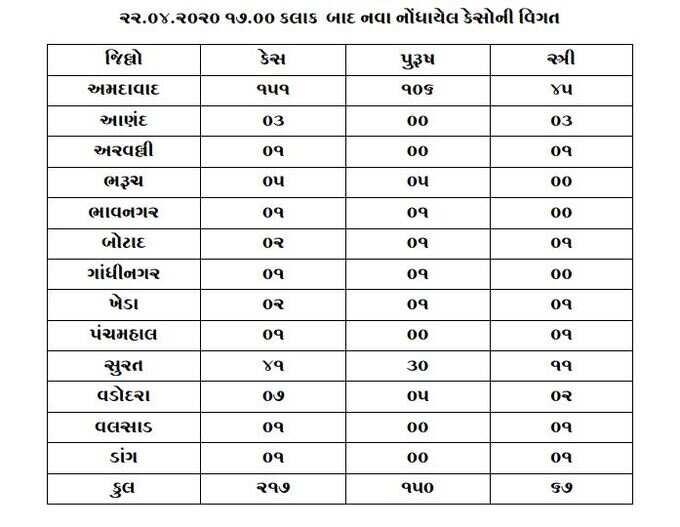 ૨૨.૦૪.૨૦૨૦ ૧૭.૦૦ કલાક બાદ નવા નોંધાયેલ કેસોની વિગત

| જિલ્લો | કેસ | પુરુષ | સ્ત્રી |
|---|---|---|---|
| અમદાવાદ | ૧૫૧ | ૧૦૬ | ૪૫ |
| આણંદ | ૦૩ | ૦૦ | ૦૩ |
| અરવલ્લી | ૦૧ | ૦૦ | ૦૧ |
| ભરૂચ | ૦૫ | ૦૫ | ૦૦ |
| ભાવનગર | ૦૧ | ૦૧ | ૦૦ |
| બોટાદ | ૦૨ | ૦૧ | ૦૧ |
| ગાંધીનગર | ૦૧ | ૦૧ | ૦૦ |
| ખેડા | ૦૨ | ૦૧ | ૦૧ |
| પંચમહાલ | ૦૧ | ૦૦ | ૦૧ |
| સુરત | ૪૧ | ૩૦ | ૧૧ |
| વડોદરા | ૦૭ | ૦૫ | ૦૨ |
| વલસાડ | ૦૧ | ૦૦ | ૦૧ |
| ડાંગ | ૦૧ | ૦૦ | ૦૧ |
| કુલ | ૨૧૭ | ૧૫૦ | ૬૭ |